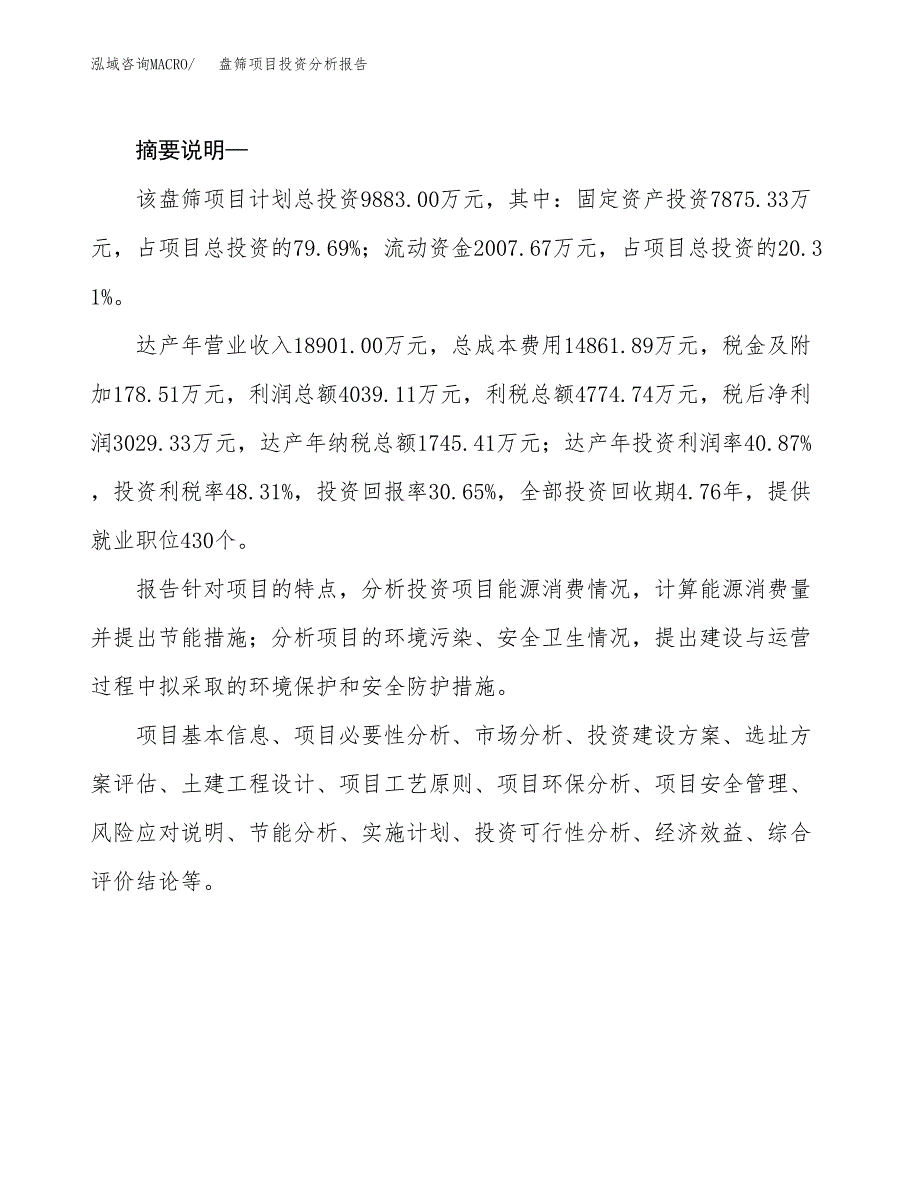 泓域咨询MACRO/　　盘筛项目投资分析报告

摘要说明—

该盘筛项目计划总投资9883.00万元，其中：固定资产投资7875.33万元，占项目总投资的79.69%；流动资金2007.67万元，占项目总投资的20.31%。

达产年营业收入18901.00万元，总成本费用14861.89万元，税金及附加178.51万元，利润总额4039.11万元，利税总额4774.74万元，税后净利润3029.33万元，达产年纳税总额1745.41万元；达产年投资利润率40.87%，投资利税率48.31%，投资回报率30.65%，全部投资回收期4.76年，提供就业职位430个。

报告针对项目的特点，分析投资项目能源消费情况，计算能源消费量并提出节能措施；分析项目的环境污染、安全卫生情况，提出建设与运营过程中拟采取的环境保护和安全防护措施。

项目基本信息、项目必要性分析、市场分析、投资建设方案、选址方案评估、土建工程设计、项目工艺原则、项目环保分析、项目安全管理、风险应对说明、节能分析、实施计划、投资可行性分析、经济效益、综合评价结论等。